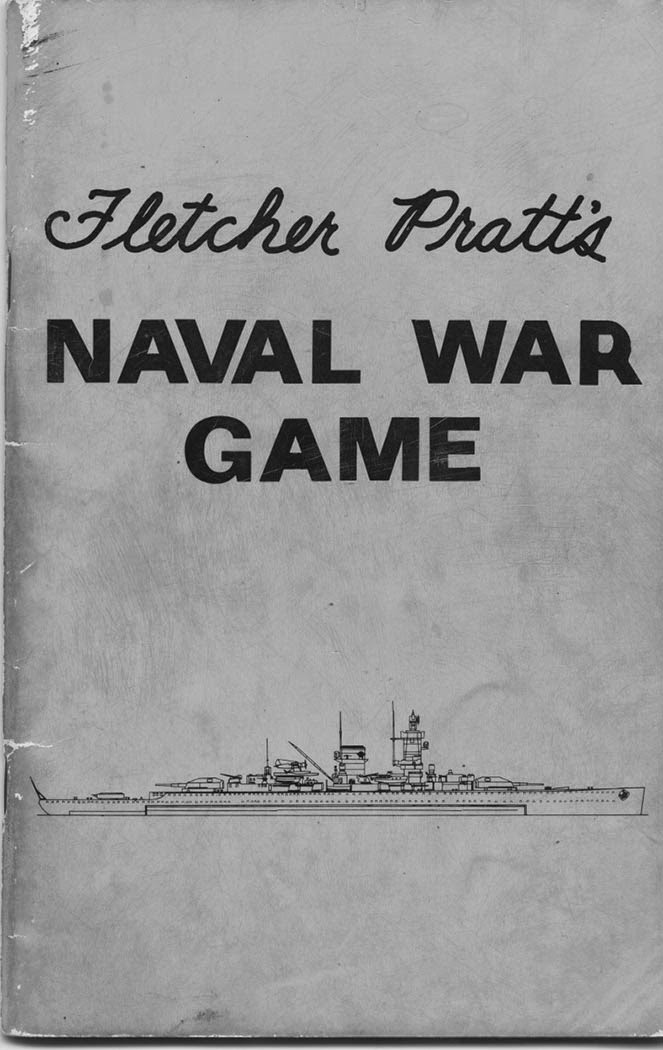 Fletcher Pratt's

NAVAL WAR
GAME